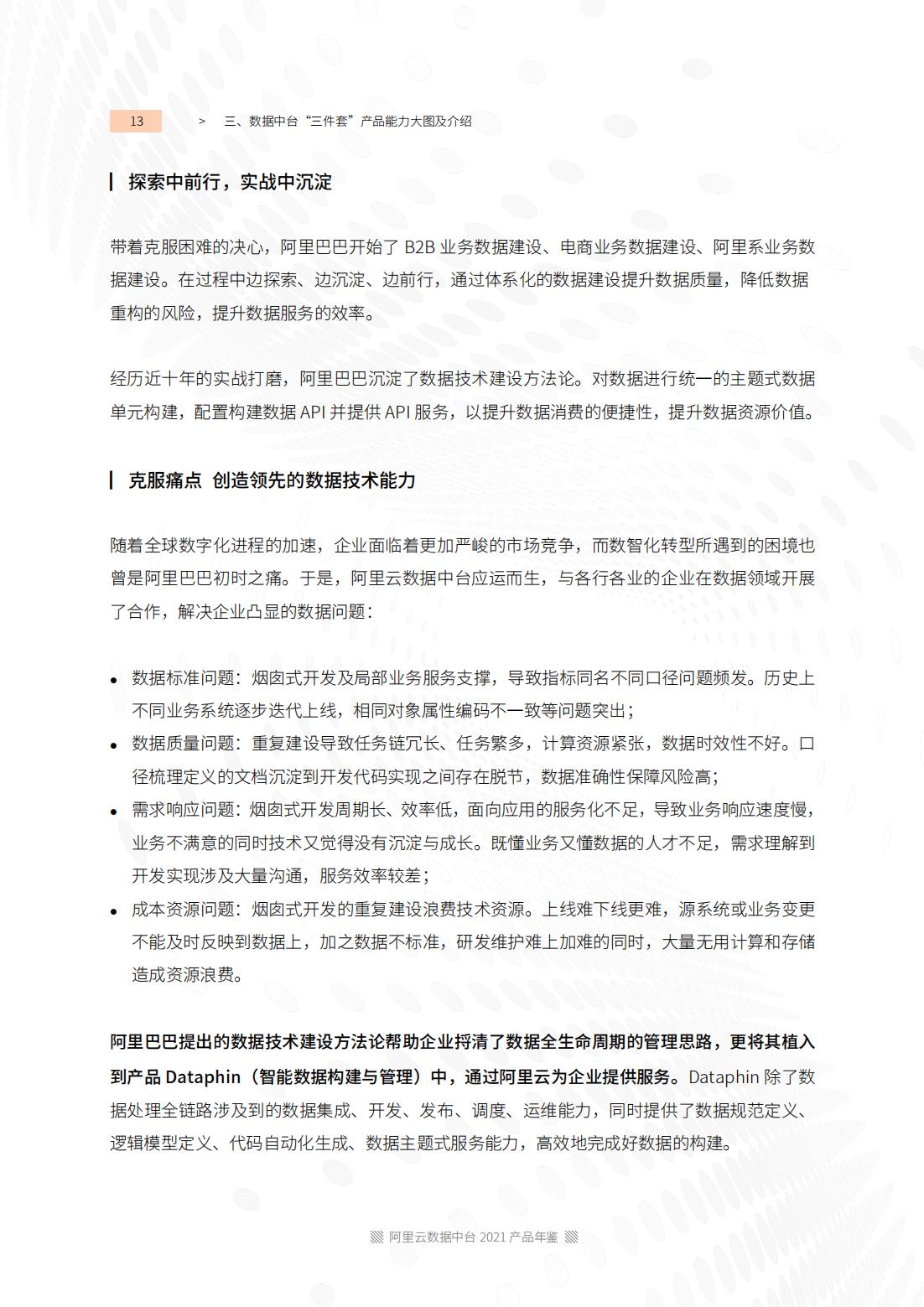 13 > 三、数据中台“三件套”产品能力大图及介绍

探索中前行，实战中沉淀

带着克服困难的决心，阿里巴巴开始了 B2B 业务数据建设、电商业务数据建设、阿里系业务数据建设。在过程中边探索、边沉淀、边前行，通过体系化的数据建设提升数据质量，降低数据重构的风险，提升数据服务的效率。

经历近十年的实战打磨，阿里巴巴沉淀了数据技术建设方法论。对数据进行统一的主题式数据单元构建，配置构建数据 API 并提供 API 服务，以提升数据消费的便捷性，提升数据资源价值。

克服痛点 创造领先的数据技术能力

随着全球数字化进程的加速，企业面临着更加严峻的市场竞争，而数智化转型所遇到的困境也曾是阿里巴巴初时之痛。于是，阿里云数据中台应运而生，与各行各业的企业在数据领域开展了合作，解决企业凸显的数据问题：

• 数据标准问题：烟囱式开发及局部业务服务支撑，导致指标同名不同口径问题频发。历史上不同业务系统逐步迭代上线，相同对象属性编码不一致等问题突出；
• 数据质量问题：重复建设导致任务链冗长、任务繁多，计算资源紧张，数据时效性不好。口径梳理定义的文档沉淀到开发代码实现之间存在脱节，数据准确性保障风险高；
• 需求响应问题：烟囱式开发周期长、效率低，面向应用的服务化不足，导致业务响应速度慢，业务不满意的同时技术又觉得没有沉淀与成长。既懂业务又懂数据的人才不足，需求理解到开发实现涉及大量沟通，服务效率较差；
• 成本资源问题：烟囱式开发的重复建设浪费技术资源。上线难下线更难，源系统或业务变更不能及时反映到数据上，加之数据不标准，研发维护难上加难的同时，大量无用计算和存储造成资源浪费。

阿里巴巴提出的数据技术建设方法论帮助企业捋清了数据全生命周期的管理思路，更将其植入到产品 Dataphin（智能数据构建与管理）中，通过阿里云为企业提供服务。Dataphin 除了数据处理全链路涉及到的数据集成、开发、发布、调度、运维能力，同时提供了数据规范定义、逻辑模型定义、代码自动化生成、数据主题式服务能力，高效地完成好数据的构建。

阿里云数据中台 2021 产品年鉴